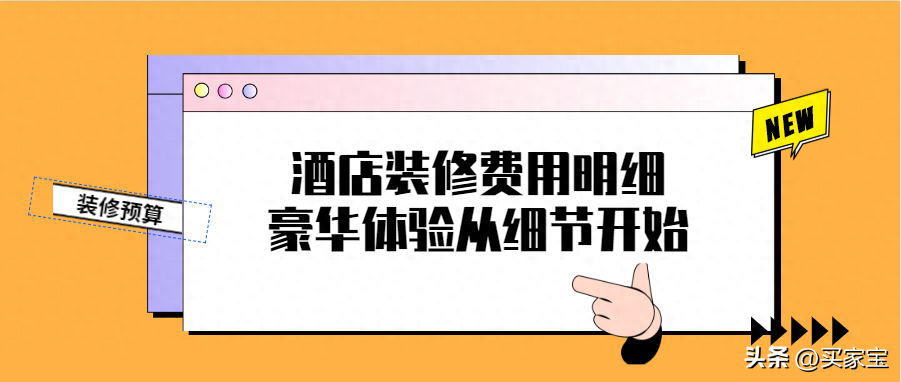 NEW

装修预算

酒店装修费用明细
豪华体验从细节开始

头条 @买家宝